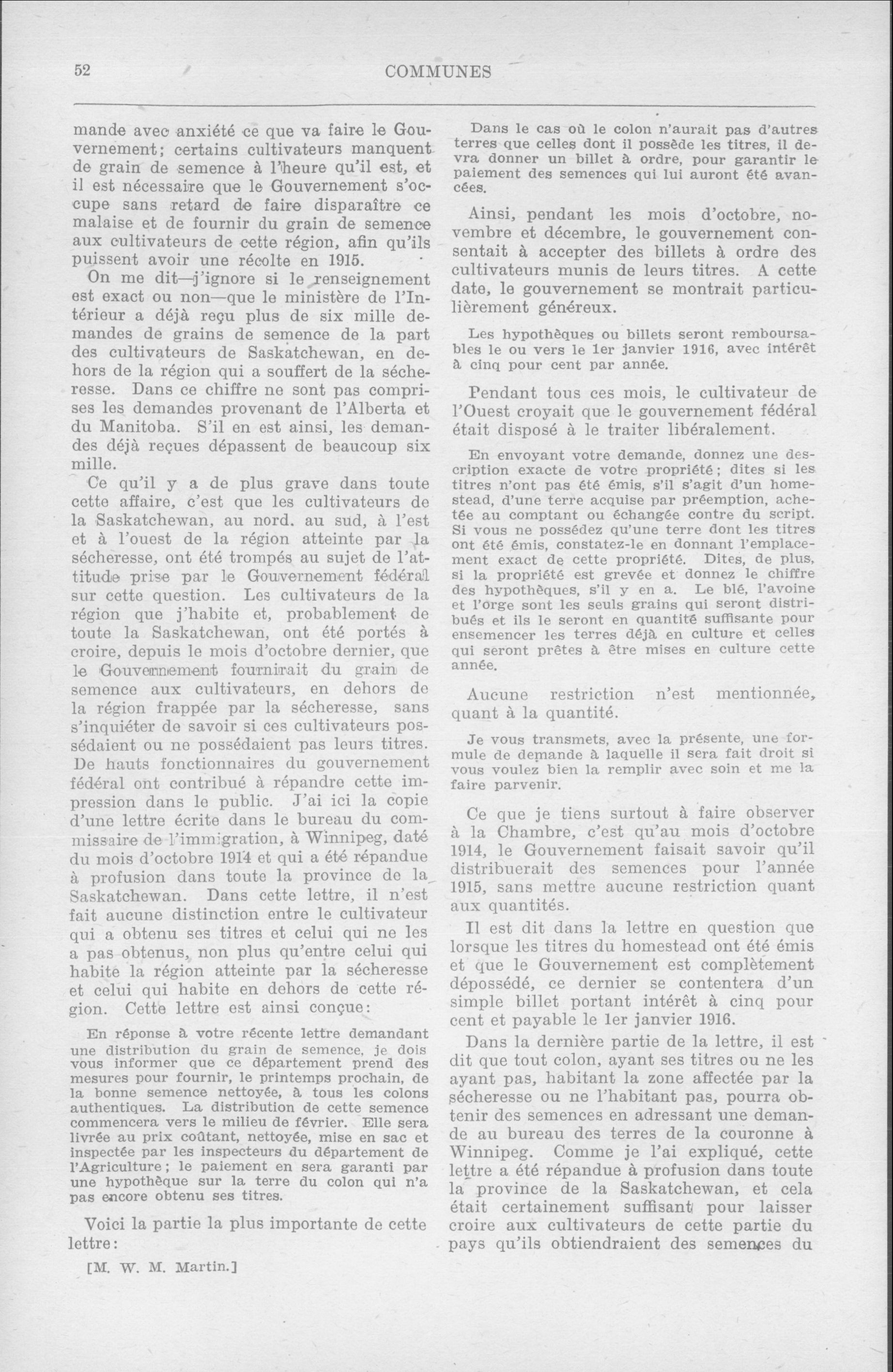 52 COMMUNES

mande avec anxiété ce que va faire le Gouvernement; certains cultivateurs manquent de grain de semence à l'heure qu'il est, et il est nécessaire que le Gouvernement s'occupe sans retard de faire disparaître ce malaise et de fournir du grain de semence aux cultivateurs de cette région, afin qu'ils puissent avoir une récolte en 1915.

On me dit—j'ignore si le renseignement est exact ou non—que le ministère de l'Intérieur a déjà reçu plus de six mille demandes de grains de semence de la part des cultivateurs de Saskatchewan, en dehors de la région qui a souffert de la sécheresse. Dans ce chiffre ne sont pas comprises les demandes provenant de l'Alberta et du Manitoba. S'il en est ainsi, les demandes déjà reçues dépassent de beaucoup six mille.

Ce qu'il y a de plus grave dans toute cette affaire, c'est que les cultivateurs de la Saskatchewan, au nord. au sud, à l'est et à l'ouest de la région atteinte par la sécheresse, ont été trompés au sujet de l'attitude prise par le Gouvernement fédéral sur cette question. Les cultivateurs de la région que j'habite et, probablement de toute la Saskatchewan, ont été portés à croire, depuis le mois d'octobre dernier, que le Gouvernement fournirait du grain de semence aux cultivateurs, en dehors de la région frappée par la sécheresse, sans s'inquiéter de savoir si ces cultivateurs possédaient ou ne possédaient pas leurs titres. De hauts fonctionnaires du gouvernement fédéral ont contribué à répandre cette impression dans le public. J'ai ici la copie d'une lettre écrite dans le bureau du commissaire de l'immigration, à Winnipeg, daté du mois d'octobre 1914 et qui a été répandue à profusion dans toute la province de la Saskatchewan. Dans cette lettre, il n'est fait aucune distinction entre le cultivateur qui a obtenu ses titres et celui qui ne les a pas obtenus, non plus qu'entre celui qui habite la région atteinte par la sécheresse et celui qui habite en dehors de cette région. Cette lettre est ainsi conçue:

En réponse à votre récente lettre demandant une distribution du grain de semence, je dois vous informer que ce département prend des mesures pour fournir, le printemps prochain, de la bonne semence nettoyée, à tous les colons authentiques. La distribution de cette semence commencera vers le milieu de février. Elle sera livrée au prix coûtant, nettoyée, mise en sac et inspectée par les inspecteurs du département de l'Agriculture; le paiement en sera garanti par une hypothèque sur la terre du colon qui n'a pas encore obtenu ses titres.

Voici la partie la plus importante de cette lettre:

[M. W. M. Martin.]

Dans le cas où le colon n'aurait pas d'autres terres que celles dont il possède les titres, il devra donner un billet à ordre, pour garantir le paiement des semences qui lui auront été avancées.

Ainsi, pendant les mois d'octobre, novembre et décembre, le gouvernement consentait à accepter des billets à ordre des cultivateurs munis de leurs titres. A cette date, le gouvernement se montrait particulièrement généreux.

Les hypothèques ou billets seront remboursables le ou vers le 1er janvier 1916, avec intérêt à cinq pour cent par année.

Pendant tous ces mois, le cultivateur de l'Ouest croyait que le gouvernement fédéral était disposé à le traiter libéralement.

En envoyant votre demande, donnez une description exacte de votre propriété; dites si les titres n'ont pas été émis, s'il s'agit d'un homestead, d'une terre acquise par préemption, achetée au comptant ou échangée contre du script. Si vous ne possédez qu'une terre dont les titres ont été émis, constatez-le en donnant l'emplacement exact de cette propriété. Dites, de plus, si la propriété est grevée et donnez le chiffre des hypothèques, s'il y en a. Le blé, l'avoine et l'orge sont les seuls grains qui seront distribués et ils le seront en quantité suffisante pour ensemencer les terres déjà en culture et celles qui seront prêtes à être mises en culture cette année.

Aucune restriction n'est mentionnée, quant à la quantité.

Je vous transmets, avec la présente, une formule de demande à laquelle il sera fait droit si vous voulez bien la remplir avec soin et me la faire parvenir.

Ce que je tiens surtout à faire observer à la Chambre, c'est qu'au mois d'octobre 1914, le Gouvernement faisait savoir qu'il distribuerait des semences pour l'année 1915, sans mettre aucune restriction quant aux quantités.

Il est dit dans la lettre en question que lorsque les titres du homestead ont été émis et que le Gouvernement est complètement dépossédé, ce dernier se contentera d'un simple billet portant intérêt à cinq pour cent et payable le 1er janvier 1916.

Dans la dernière partie de la lettre, il est dit que tout colon, ayant ses titres ou ne les ayant pas, habitant la zone affectée par la sécheresse ou ne l'habitant pas, pourra obtenir des semences en adressant une demande au bureau des terres de la couronne à Winnipeg. Comme je l'ai expliqué, cette lettre a été répandue à profusion dans toute la province de la Saskatchewan, et cela était certainement suffisant pour laisser croire aux cultivateurs de cette partie du pays qu'ils obtiendraient des semences du